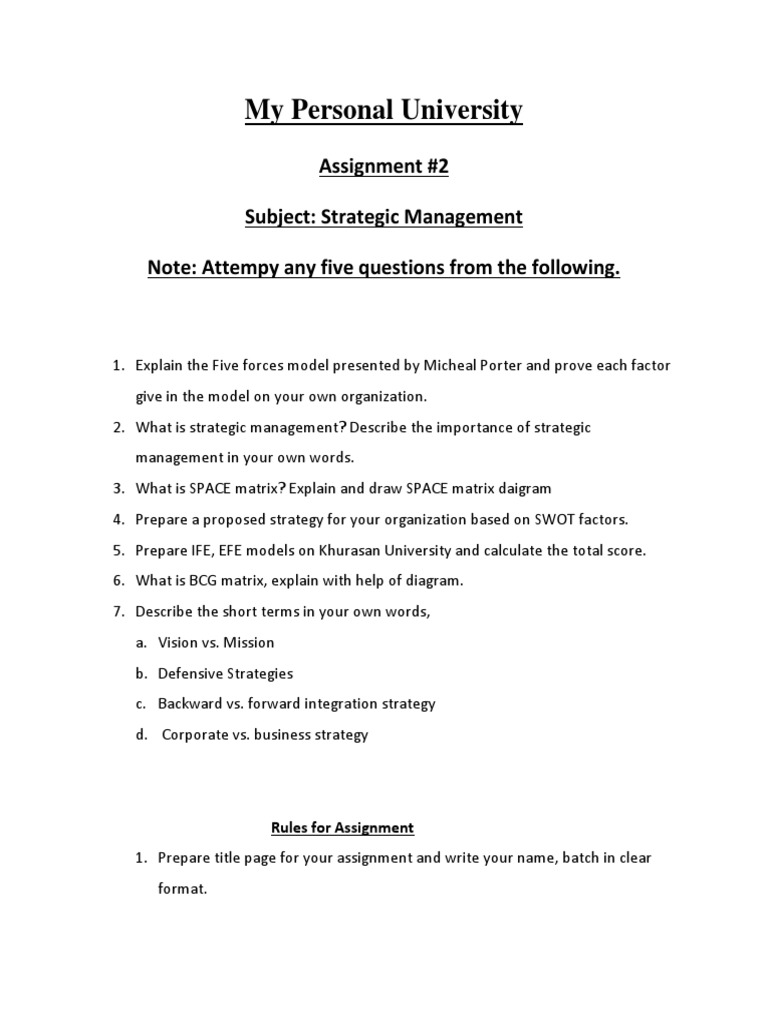 My Personal University

Assignment #2

Subject: Strategic Management

Note: Attempy any five questions from the following.

1. Explain the Five forces model presented by Micheal Porter and prove each factor give in the model on your own organization.
2. What is strategic management? Describe the importance of strategic management in your own words.
3. What is SPACE matrix? Explain and draw SPACE matrix daigram
4. Prepare a proposed strategy for your organization based on SWOT factors.
5. Prepare IFE, EFE models on Khurasan University and calculate the total score.
6. What is BCG matrix, explain with help of diagram.
7. Describe the short terms in your own words,
a. Vision vs. Mission
b. Defensive Strategies
c. Backward vs. forward integration strategy
d. Corporate vs. business strategy

Rules for Assignment

1. Prepare title page for your assignment and write your name, batch in clear format.